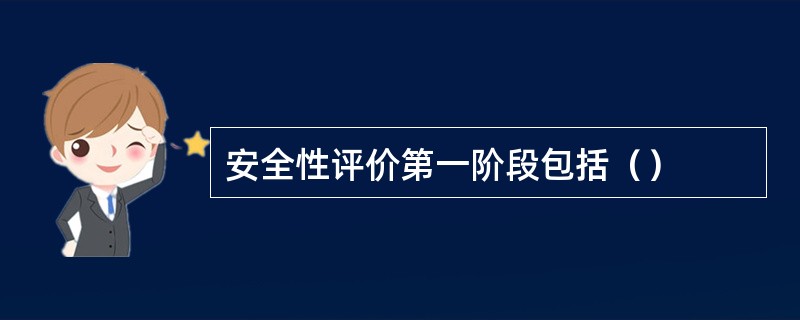 安全性评价第一阶段包括（）